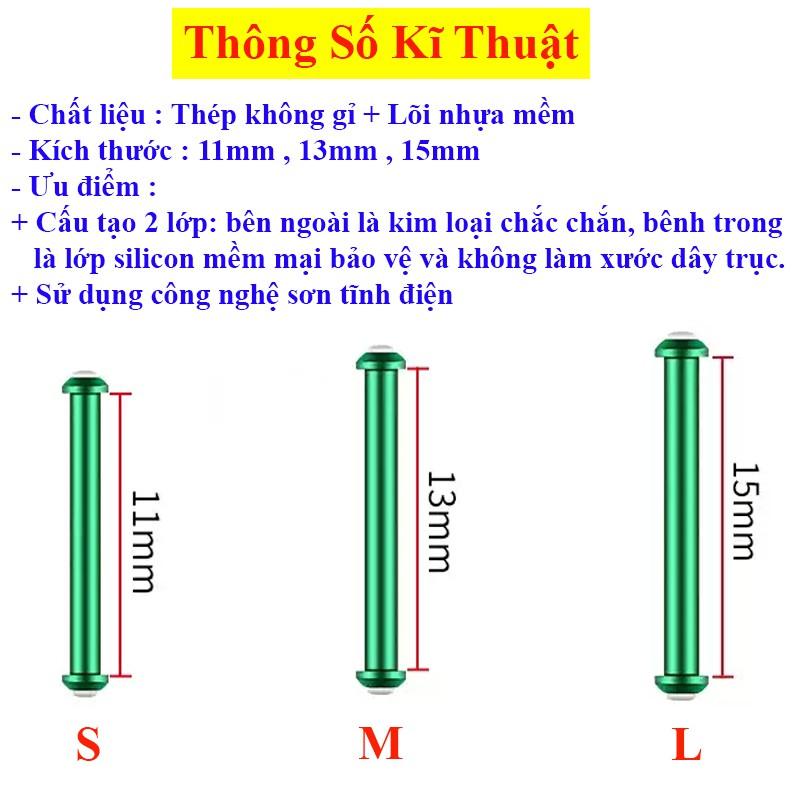 Thông Số Kĩ Thuật

- Chất liệu : Thép không gỉ + Lõi nhựa mềm
- Kích thước : 11mm , 13mm , 15mm
- Ưu điểm :
+ Cấu tạo 2 lớp: bên ngoài là kim loại chắc chắn, bênh trong là lớp silicon mềm mại bảo vệ và không làm xước dây trục.
+ Sử dụng công nghệ sơn tĩnh điện

11mm

13mm

15mm

S

M

L